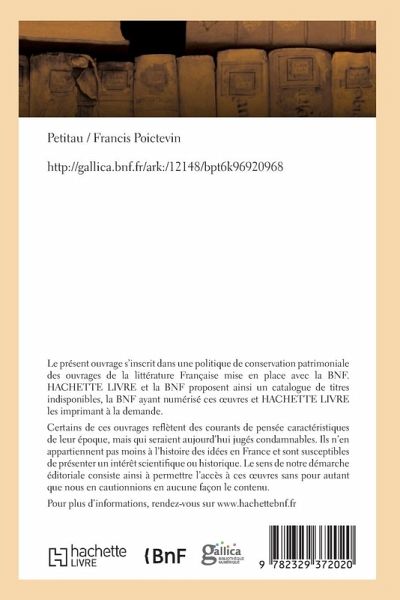 Petitau / Francis Poictevin

http://gallica.bnf.fr/ark:/12148/bpt6k96920968

Le présent ouvrage s'inscrit dans une politique de conservation patrimoniale des ouvrages de la littérature Française mise en place avec la BNF. HACHETTE LIVRE et la BNF proposent ainsi un catalogue de titres indisponibles, la BNF ayant numérisé ces œuvres et HACHETTE LIVRE les imprimant à la demande.

Certains de ces ouvrages reflètent des courants de pensée caractéristiques de leur époque, mais qui seraient aujourd'hui jugés condamnables. Ils n'en appartiennent pas moins à l'histoire des idées en France et sont susceptibles de présenter un intérêt scientifique ou historique. Le sens de notre démarche éditoriale consiste ainsi à permettre l'accès à ces œuvres sans pour autant que nous en cautionnions en aucune façon le contenu.

Pour plus d'informations, rendez-vous sur www.hachettebnf.fr

hachette LIVRE

BnF

gallica BIBLIOTHÈQUE NUMÉRIQUE

9 782329 372020